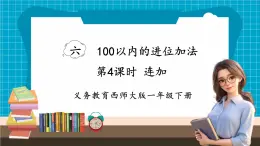 六 100以内的进位加法

第4课时 连加

义务教育西师大版一年级下册